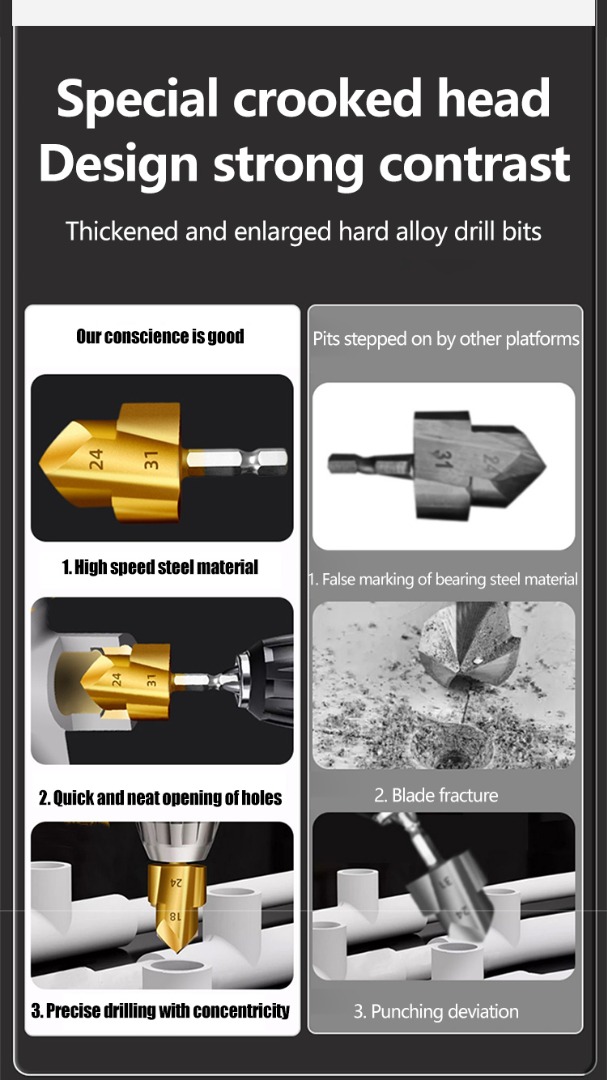 Special crooked head Design strong contrast

Thickened and enlarged hard alloy drill bits

Our conscience is good

24 31

1. High speed steel material

24 31

2. Quick and neat opening of holes

24

18

3. Precise drilling with concentricity

Pits stepped on by other platforms

31 24

1. False marking of bearing steel material

2. Blade fracture

3. Punching deviation